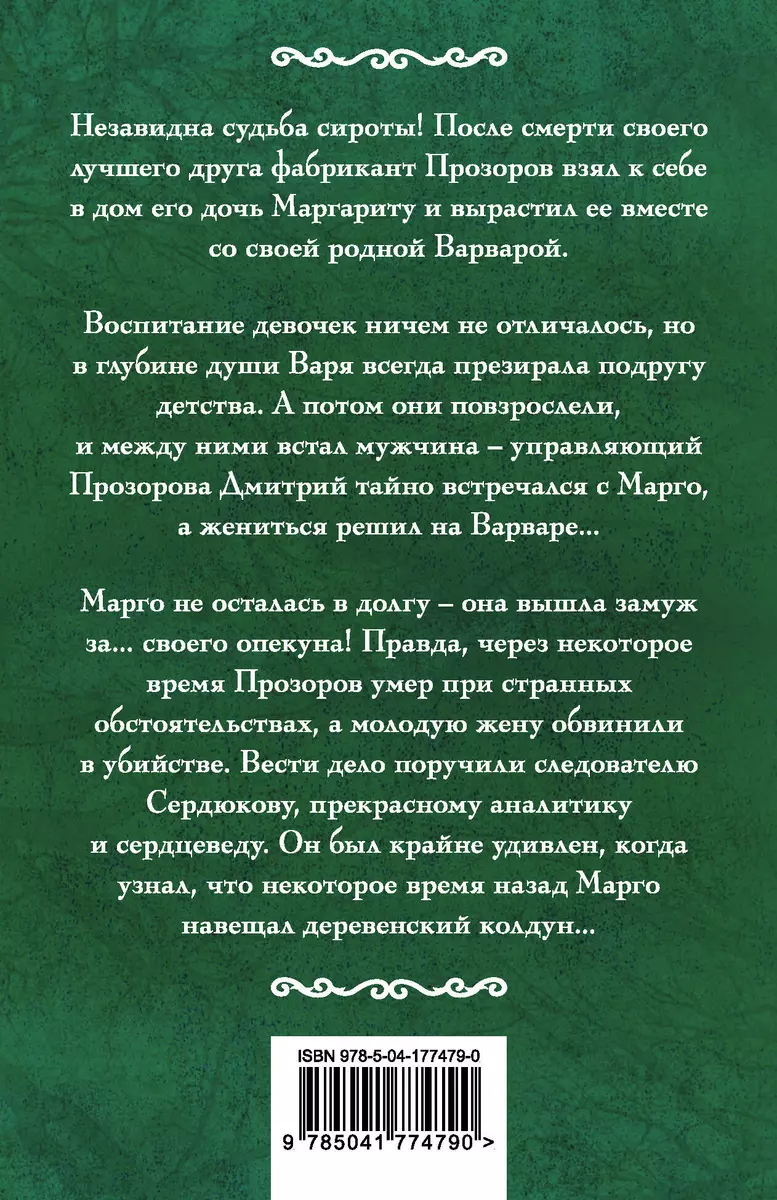 Незавидна судьба сироты! После смерти своего лучшего друга фабрикант Прозоров взял к себе в дом его дочь Маргариту и вырастил ее вместе со своей родной Варварой.

Воспитание девочек ничем не отличалось, но в глубине души Варя всегда презирала подругу детства. А потом они повзрослели, и между ними встал мужчина – управляющий Прозорова Дмитрий тайно встречался с Марго, а жениться решил на Варваре...

Марго не осталась в долгу – она вышла замуж за... своего опекуна! Правда, через некоторое время Прозоров умер при странных обстоятельствах, а молодую жену обвинили в убийстве. Вести дело поручили следователю Сердюкову, прекрасному аналитику и сердцеведу. Он был крайне удивлен, когда узнал, что некоторое время назад Марго навещал деревенский колдун...

ISBN 978-5-04-177479-0

9 785041 774790 >